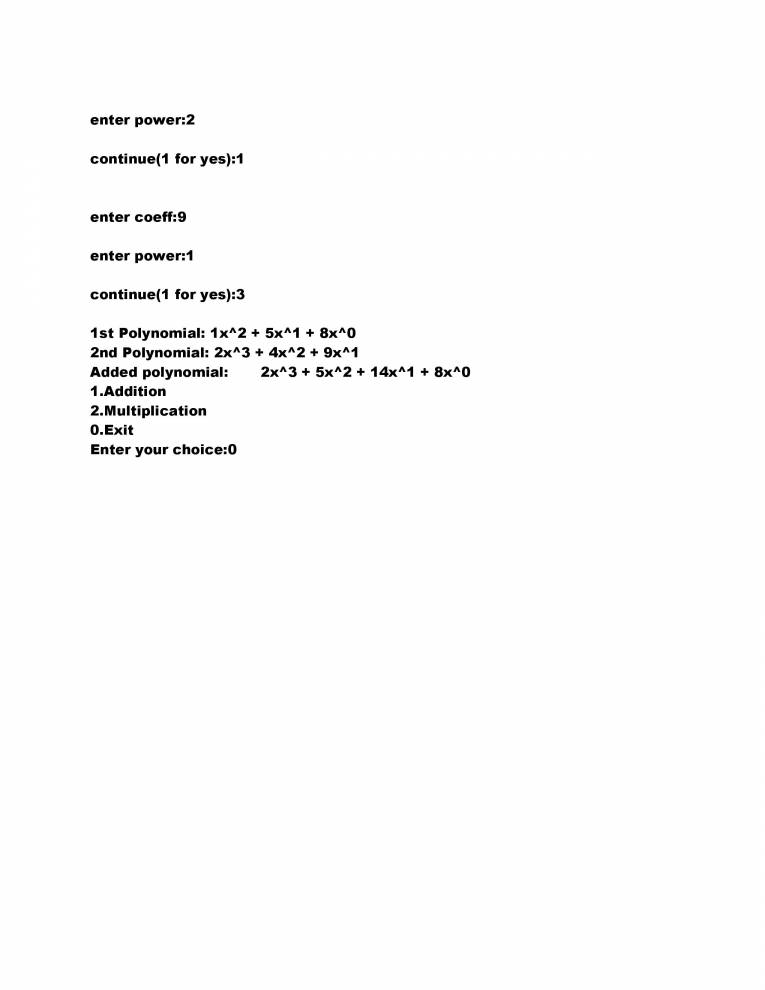 enter power:2

continue(1 for yes):1

enter coeff:9

enter power:1

continue(1 for yes):3

1st Polynomial: 1x^2 + 5x^1 + 8x^0
2nd Polynomial: 2x^3 + 4x^2 + 9x^1
Added polynomial: 2x^3 + 5x^2 + 14x^1 + 8x^0
1.Addition
2.Multiplication
0.Exit
Enter your choice:0